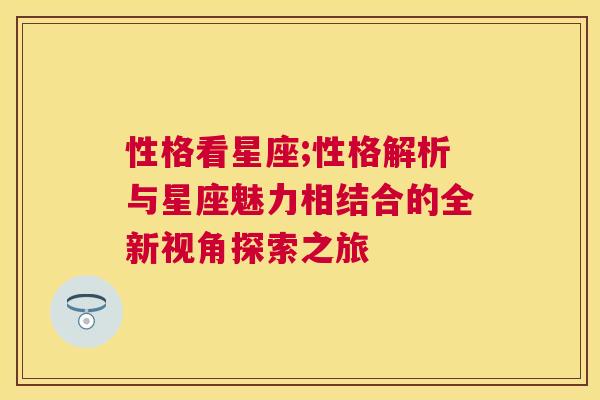 性格看星座;性格解析与星座魅力相结合的全新视角探索之旅